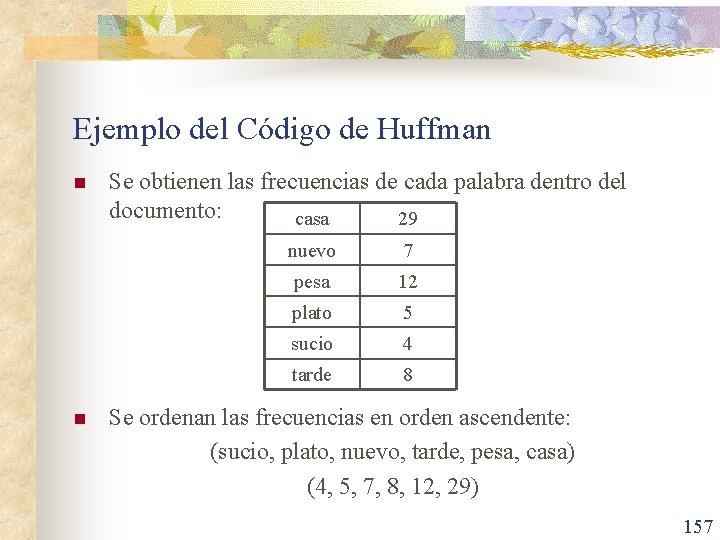 Ejemplo del Código de Huffman

Se obtienen las frecuencias de cada palabra dentro del documento:

| casa | 29 |
|---|---|
| nuevo | 7 |
| pesa | 12 |
| plato | 5 |
| sucio | 4 |
| tarde | 8 |

Se ordenan las frecuencias en orden ascendente:

(sucio, plato, nuevo, tarde, pesa, casa)

(4, 5, 7, 8, 12, 29)

157